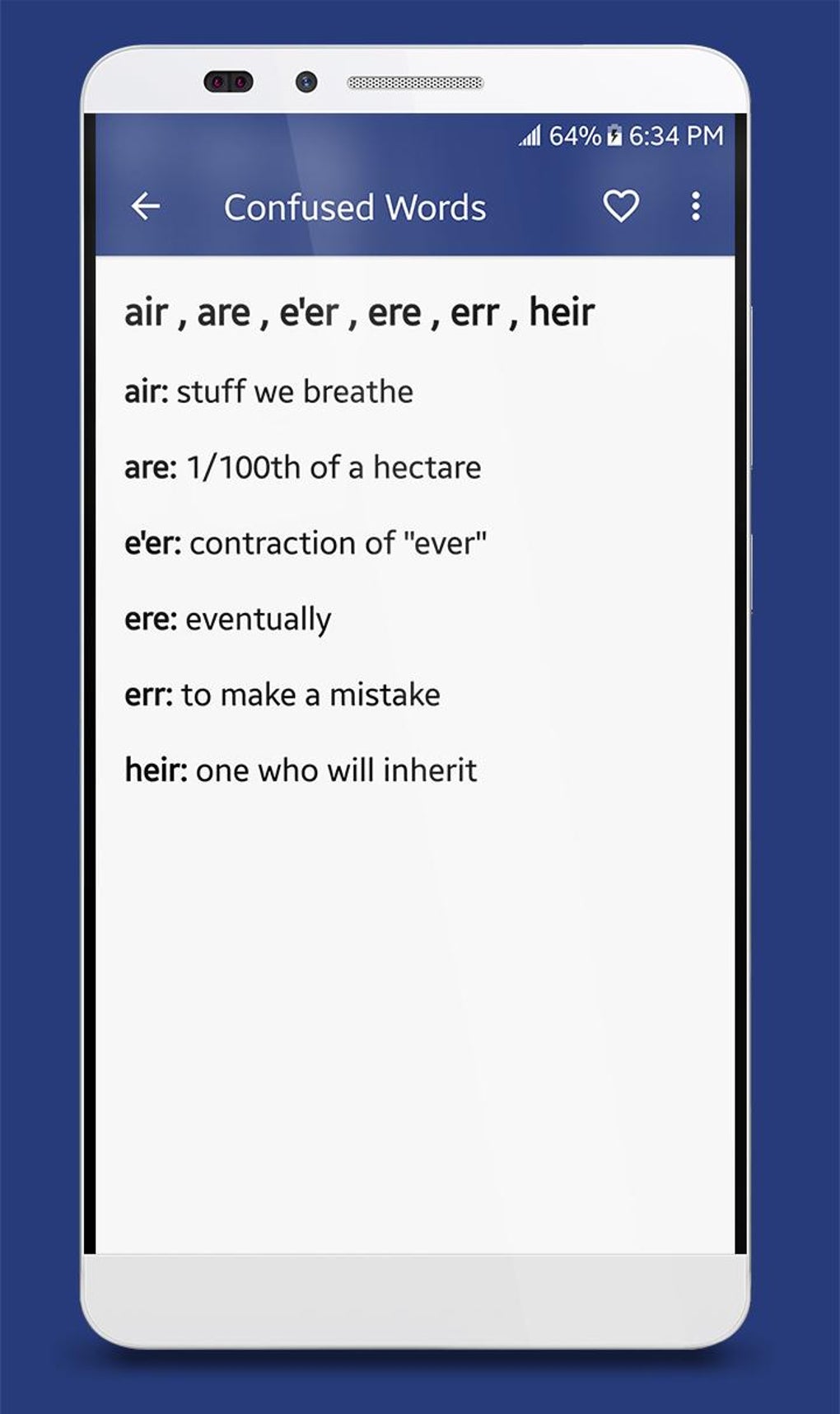 64% 6:34 PM

Confused Words

air , are , e'er , ere , err , heir

air: stuff we breathe

are: 1/100th of a hectare

e'er: contraction of "ever"

ere: eventually

err: to make a mistake

heir: one who will inherit